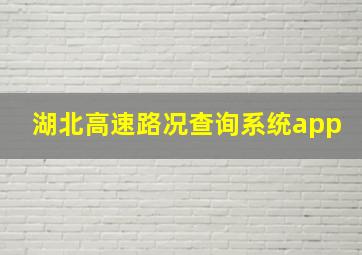 湖北高速路况查询系统app